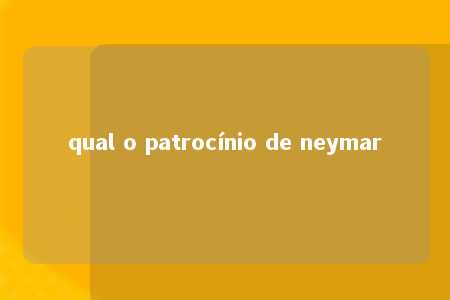 qual o patrocínio de neymar